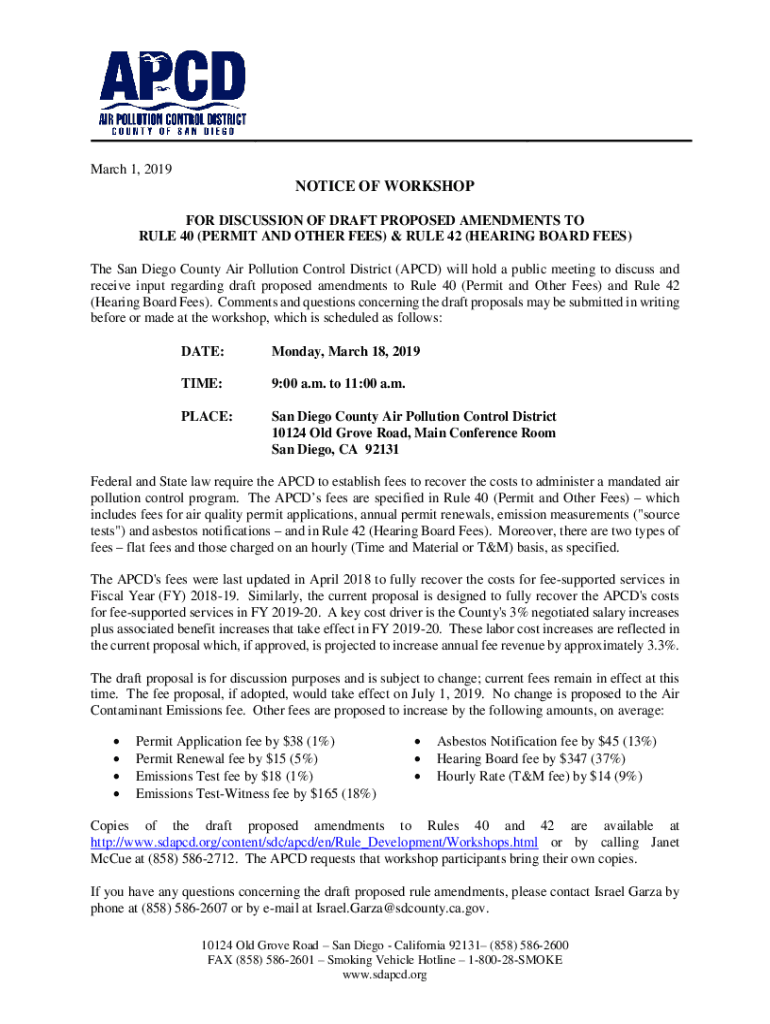 APCD
AIR POLLUTION CONTROL DISTRICT
COUNTY OF SAN DIEGO

March 1, 2019

NOTICE OF WORKSHOP

FOR DISCUSSION OF DRAFT PROPOSED AMENDMENTS TO RULE 40 (PERMIT AND OTHER FEES) & RULE 42 (HEARING BOARD FEES)

The San Diego County Air Pollution Control District (APCD) will hold a public meeting to discuss and receive input regarding draft proposed amendments to Rule 40 (Permit and Other Fees) and Rule 42 (Hearing Board Fees). Comments and questions concerning the draft proposals may be submitted in writing before or made at the workshop, which is scheduled as follows:

DATE: Monday, March 18, 2019

TIME: 9:00 a.m. to 11:00 a.m.

PLACE: San Diego County Air Pollution Control District
10124 Old Grove Road, Main Conference Room
San Diego, CA 92131

Federal and State law require the APCD to establish fees to recover the costs to administer a mandated air pollution control program. The APCD's fees are specified in Rule 40 (Permit and Other Fees) – which includes fees for air quality permit applications, annual permit renewals, emission measurements ("source tests") and asbestos notifications – and in Rule 42 (Hearing Board Fees). Moreover, there are two types of fees – flat fees and those charged on an hourly (Time and Material or T&M) basis, as specified.

The APCD's fees were last updated in April 2018 to fully recover the costs for fee-supported services in Fiscal Year (FY) 2018-19. Similarly, the current proposal is designed to fully recover the APCD's costs for fee-supported services in FY 2019-20. A key cost driver is the County's 3% negotiated salary increases plus associated benefit increases that take effect in FY 2019-20. These labor cost increases are reflected in the current proposal which, if approved, is projected to increase annual fee revenue by approximately 3.3%.

The draft proposal is for discussion purposes and is subject to change; current fees remain in effect at this time. The fee proposal, if adopted, would take effect on July 1, 2019. No change is proposed to the Air Contaminant Emissions fee. Other fees are proposed to increase by the following amounts, on average:

• Permit Application fee by $38 (1%)
• Permit Renewal fee by $15 (5%)
• Emissions Test fee by $18 (1%)
• Emissions Test-Witness fee by $165 (18%)

• Asbestos Notification fee by $45 (13%)
• Hearing Board fee by $347 (37%)
• Hourly Rate (T&M fee) by $14 (9%)

Copies of the draft proposed amendments to Rules 40 and 42 are available at http://www.sdapcd.org/content/sdc/apcd/en/Rule_Development/Workshops.html or by calling Janet McCue at (858) 586-2712. The APCD requests that workshop participants bring their own copies.

If you have any questions concerning the draft proposed rule amendments, please contact Israel Garza by phone at (858) 586-2607 or by e-mail at Israel.Garza@sdcounty.ca.gov.

10124 Old Grove Road – San Diego - California 92131– (858) 586-2600
FAX (858) 586-2601 – Smoking Vehicle Hotline – 1-800-28-SMOKE
www.sdapcd.org